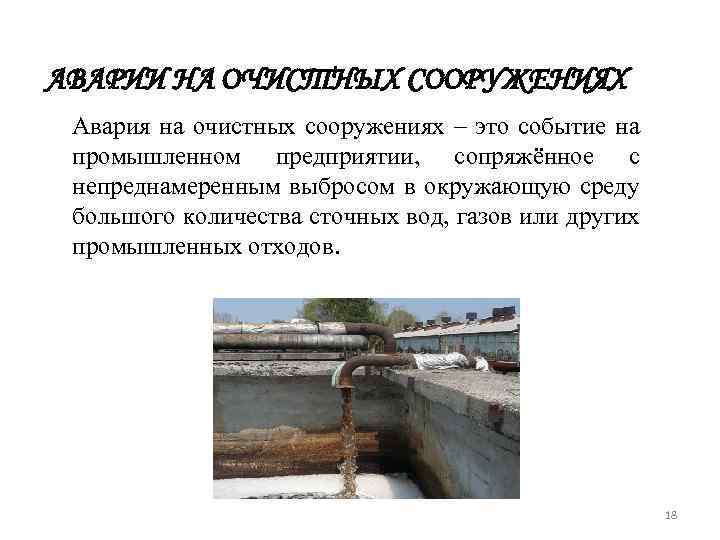 АВАРИИ НА ОЧИСТНЫХ СООРУЖЕНИЯХ

Авария на очистных сооружениях – это событие на промышленном предприятии, сопряжённое с непреднамеренным выбросом в окружающую среду большого количества сточных вод, газов или других промышленных отходов.

18